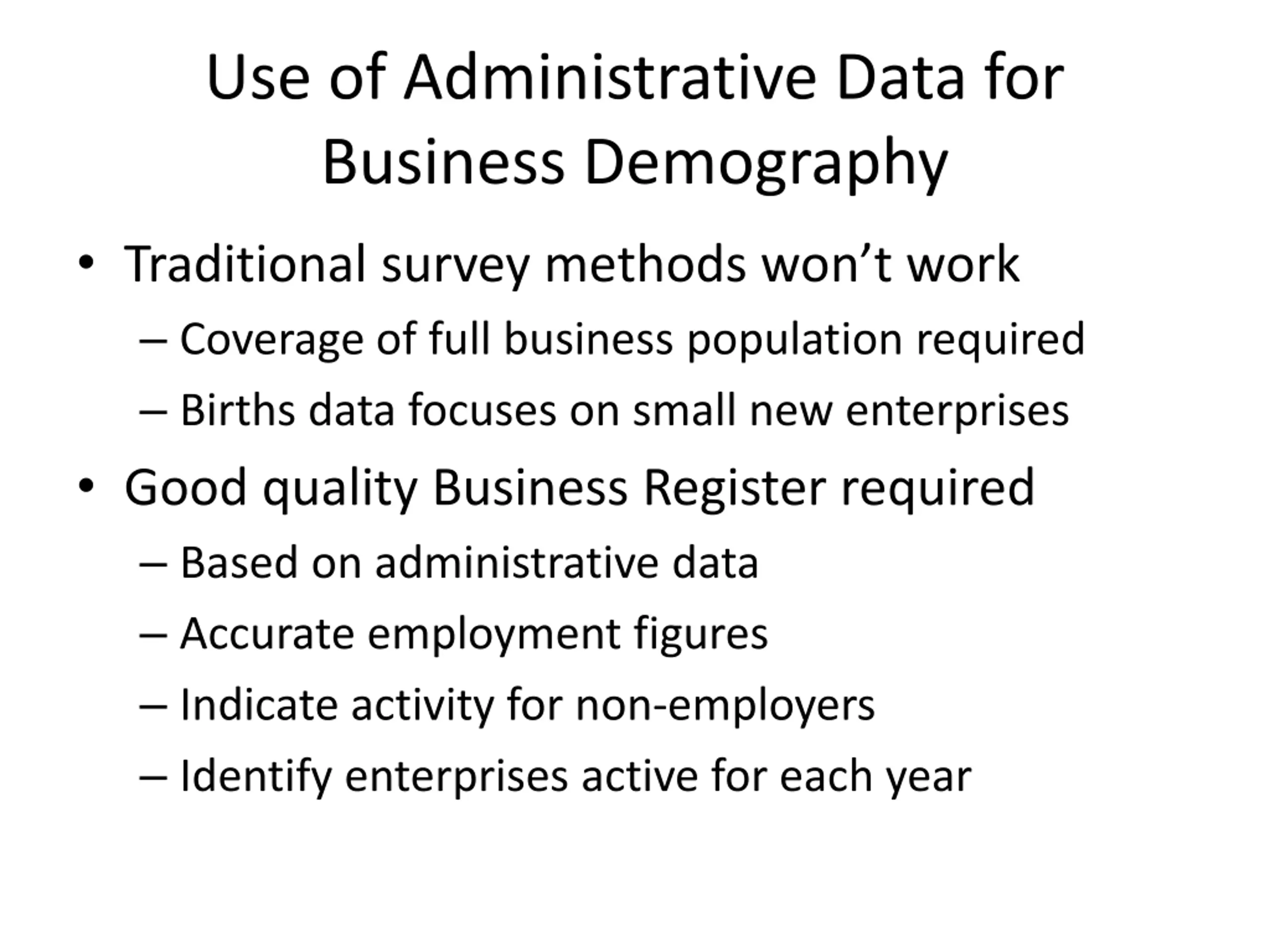 Use of Administrative Data for Business Demography

• Traditional survey methods won’t work
– Coverage of full business population required
– Births data focuses on small new enterprises
• Good quality Business Register required
– Based on administrative data
– Accurate employment figures
– Indicate activity for non-employers
– Identify enterprises active for each year